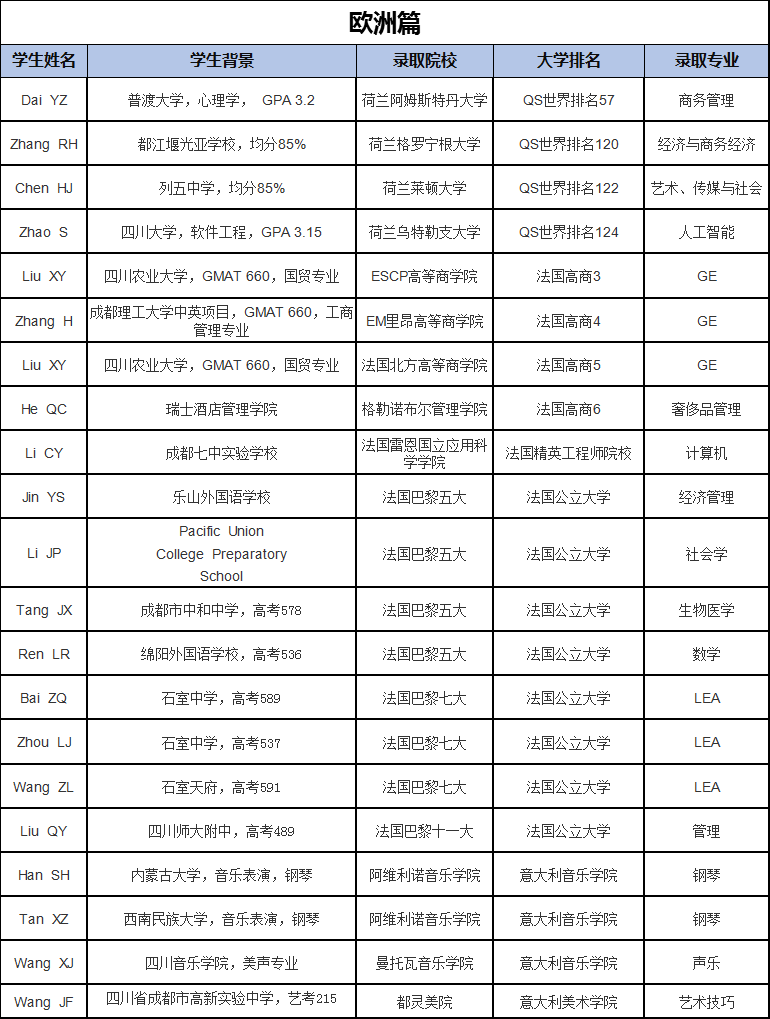 欧洲篇

| 学生姓名 | 学生背景 | 录取院校 | 大学排名 | 录取专业 |
|---|---|---|---|---|
| Dai YZ | 普渡大学，心理学， GPA 3.2 | 荷兰阿姆斯特丹大学 | QS世界排名57 | 商务管理 |
| Zhang RH | 都江堰光亚学校，均分85% | 荷兰格罗宁根大学 | QS世界排名120 | 经济与商务经济 |
| Chen HJ | 列五中学，均分85% | 荷兰莱顿大学 | QS世界排名122 | 艺术、传媒与社会 |
| Zhao S | 四川大学，软件工程，GPA 3.15 | 荷兰乌特勒支大学 | QS世界排名124 | 人工智能 |
| Liu XY | 四川农业大学，GMAT 660，国贸专业 | ESCP高等商学院 | 法国高商3 | GE |
| Zhang H | 成都理工大学中英项目，GMAT 660，工商管理专业 | EM里昂高等商学院 | 法国高商4 | GE |
| Liu XY | 四川农业大学，GMAT 660，国贸专业 | 法国北方高等商学院 | 法国高商5 | GE |
| He QC | 瑞士酒店管理学院 | 格勒诺布尔管理学院 | 法国高商6 | 奢侈品管理 |
| Li CY | 成都七中实验学校 | 法国雷恩国立应用科学学院 | 法国精英工程师院校 | 计算机 |
| Jin YS | 乐山外国语学校 | 法国巴黎五大 | 法国公立大学 | 经济管理 |
| Li JP | Pacific Union College Preparatory School | 法国巴黎五大 | 法国公立大学 | 社会学 |
| Tang JX | 成都市中和中学，高考578 | 法国巴黎五大 | 法国公立大学 | 生物医学 |
| Ren LR | 绵阳外国语学校，高考536 | 法国巴黎五大 | 法国公立大学 | 数学 |
| Bai ZQ | 石室中学，高考589 | 法国巴黎七大 | 法国公立大学 | LEA |
| Zhou LJ | 石室中学，高考537 | 法国巴黎七大 | 法国公立大学 | LEA |
| Wang ZL | 石室天府，高考591 | 法国巴黎七大 | 法国公立大学 | LEA |
| Liu QY | 四川师大附中，高考489 | 法国巴黎十一大 | 法国公立大学 | 管理 |
| Han SH | 内蒙古大学，音乐表演，钢琴 | 阿维利诺音乐学院 | 意大利音乐学院 | 钢琴 |
| Tan XZ | 西南民族大学，音乐表演，钢琴 | 阿维利诺音乐学院 | 意大利音乐学院 | 钢琴 |
| Wang XJ | 四川音乐学院，美声专业 | 曼托瓦音乐学院 | 意大利音乐学院 | 声乐 |
| Wang JF | 四川省成都市高新实验中学，艺考215 | 都灵美院 | 意大利美术学院 | 艺术技巧 |